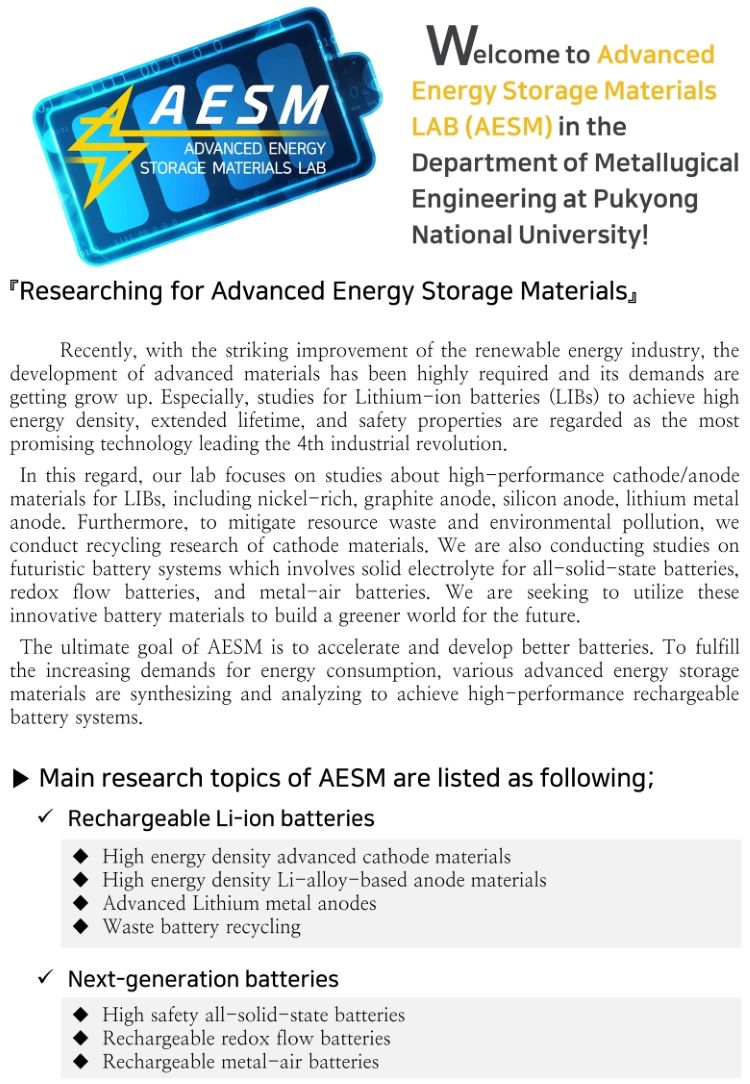 AESM
ADVANCED ENERGY STORAGE MATERIALS LAB

Welcome to Advanced Energy Storage Materials LAB (AESM) in the Department of Metallugical Engineering at Pukyong National University!

『Researching for Advanced Energy Storage Materials』

Recently, with the striking improvement of the renewable energy industry, the development of advanced materials has been highly required and its demands are getting grow up. Especially, studies for Lithium-ion batteries (LIBs) to achieve high energy density, extended lifetime, and safety properties are regarded as the most promising technology leading the 4th industrial revolution.

In this regard, our lab focuses on studies about high-performance cathode/anode materials for LIBs, including nickel-rich, graphite anode, silicon anode, lithium metal anode. Furthermore, to mitigate resource waste and environmental pollution, we conduct recycling research of cathode materials. We are also conducting studies on futuristic battery systems which involves solid electrolyte for all-solid-state batteries, redox flow batteries, and metal-air batteries. We are seeking to utilize these innovative battery materials to build a greener world for the future.

The ultimate goal of AESM is to accelerate and develop better batteries. To fulfill the increasing demands for energy consumption, various advanced energy storage materials are synthesizing and analyzing to achieve high-performance rechargeable battery systems.

▶ Main research topics of AESM are listed as following;

✓ Rechargeable Li-ion batteries

◆ High energy density advanced cathode materials
◆ High energy density Li-alloy-based anode materials
◆ Advanced Lithium metal anodes
◆ Waste battery recycling

✓ Next-generation batteries

◆ High safety all-solid-state batteries
◆ Rechargeable redox flow batteries
◆ Rechargeable metal-air batteries